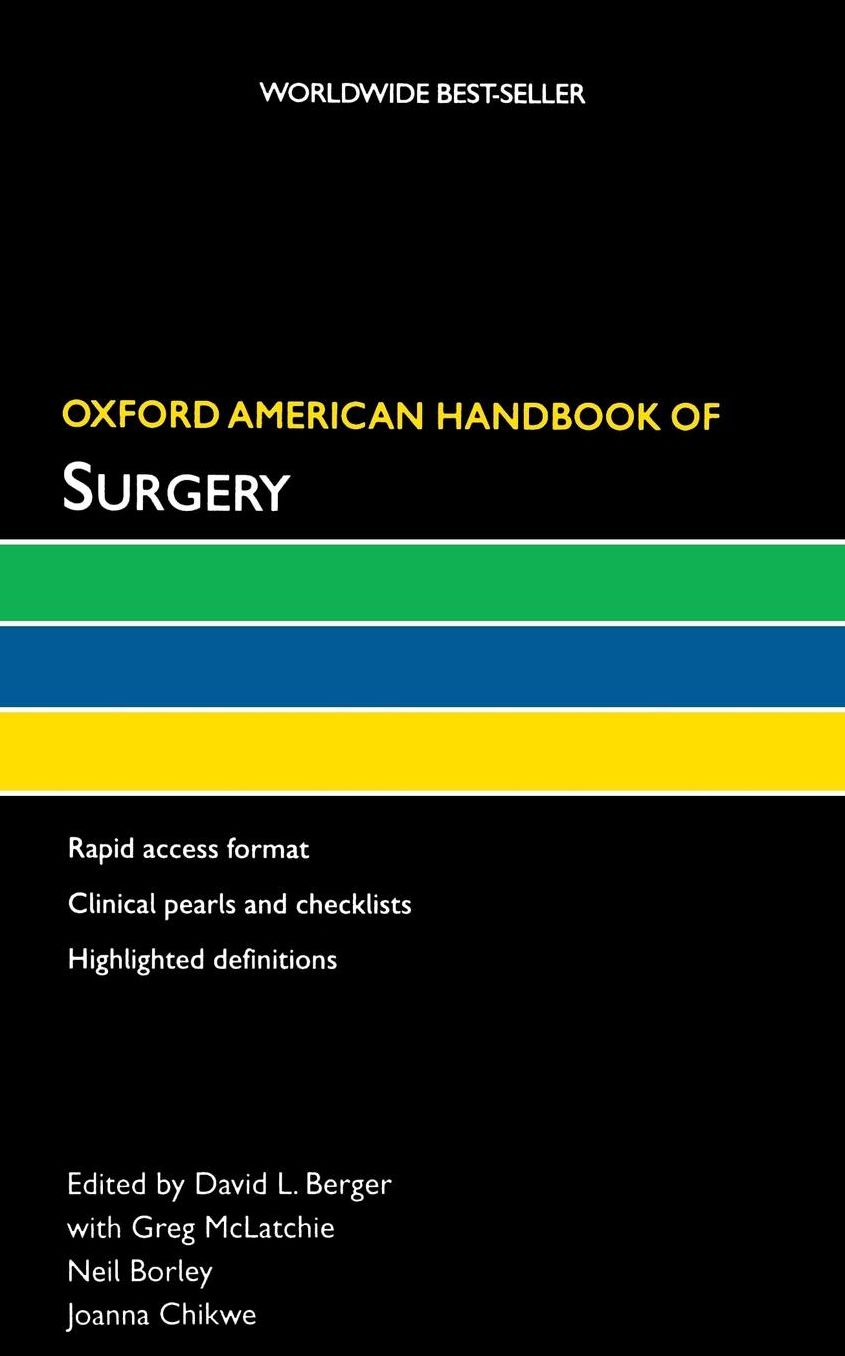 WORLDWIDE BEST-SELLER

OXFORD AMERICAN HANDBOOK OF

SURGERY

Rapid access format

Clinical pearls and checklists

Highlighted definitions

Edited by David L. Berger
with Greg McLatchie
Neil Borley
Joanna Chikwe